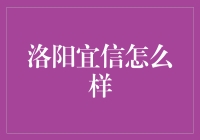 洛阳宜信怎么样